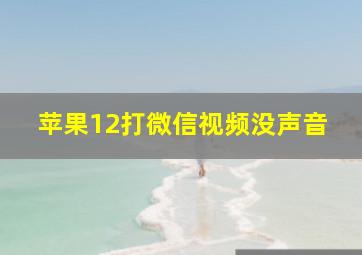 苹果12打微信视频没声音